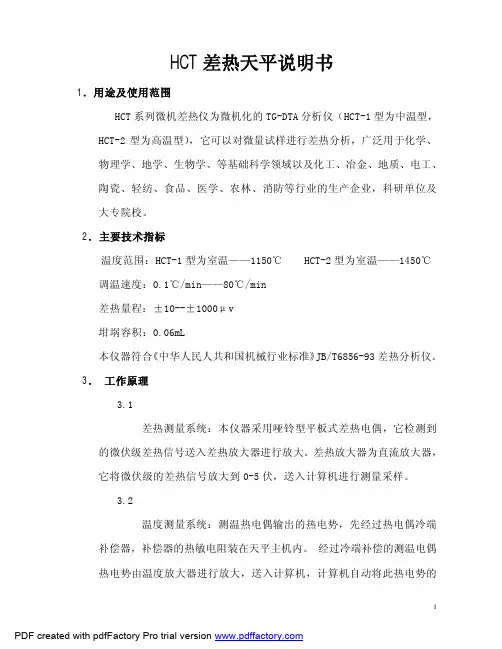 HCT 差热天平说明书

1. 用途及使用范围

HCT 系列微机差热仪为微机化的 TG-DTA 分析仪（HCT-1 型为中温型，HCT-2 型为高温型），它可以对微量试样进行差热分析，广泛用于化学、物理学、地学、生物学、等基础科学领域以及化工、冶金、地质、电工、陶瓷、轻纺、食品、医学、农林、消防等行业的生产企业，科研单位及大专院校。

2. 主要技术指标

温度范围：HCT-1 型为室温——1150℃　HCT-2 型为室温——1450℃

调温速度：0.1℃/min——80℃/min

差热量程：±10--±1000μv

坩埚容积：0.06mL

本仪器符合《中华人民人共和国机械行业标准》JB/T6856-93 差热分析仪。

3. 工作原理

3.1

差热测量系统：本仪器采用哑铃型平板式差热电偶，它检测到的微伏级差热信号送入差热放大器进行放大。差热放大器为直流放大器，它将微伏级的差热信号放大到 0-5 伏，送入计算机进行测量采样。

3.2

温度测量系统：测温热电偶输出的热电势，先经过热电偶冷端补偿器，补偿器的热敏电阻装在天平主机内。 经过冷端补偿的测温电偶热电势由温度放大器进行放大，送入计算机，计算机自动将此热电势的

1

PDF created with pdfFactory Pro trial version www.pdffactory.com